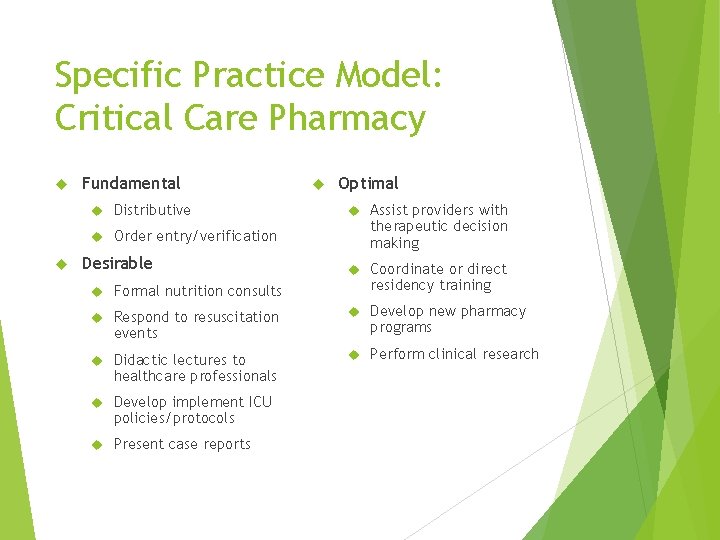 Specific Practice Model: Critical Care Pharmacy

Fundamental

Distributive

Order entry/verification

Desirable

Formal nutrition consults

Respond to resuscitation events

Didactic lectures to healthcare professionals

Develop implement ICU policies/protocols

Present case reports

Optimal

Assist providers with therapeutic decision making

Coordinate or direct residency training

Develop new pharmacy programs

Perform clinical research